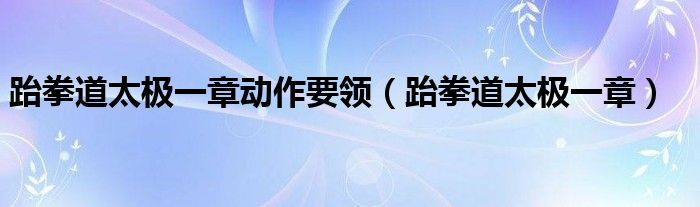 跆拳道太极一章动作要领（跆拳道太极一章）